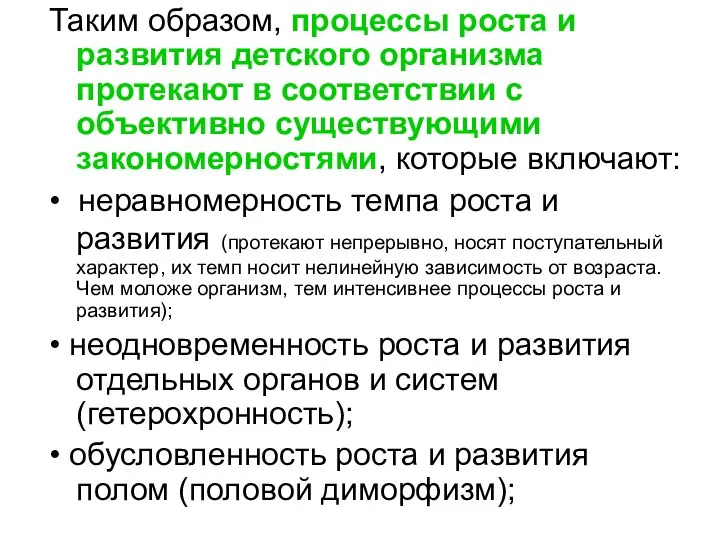 Таким образом, процессы роста и развития детского организма протекают в соответствии с объективно существующими закономерностями, которые включают:

• неравномерность темпа роста и развития (протекают непрерывно, носят поступательный характер, их темп носит нелинейную зависимость от возраста. Чем моложе организм, тем интенсивнее процессы роста и развития);

• неодновременность роста и развития отдельных органов и систем (гетерохронность);

• обусловленность роста и развития полом (половой диморфизм);